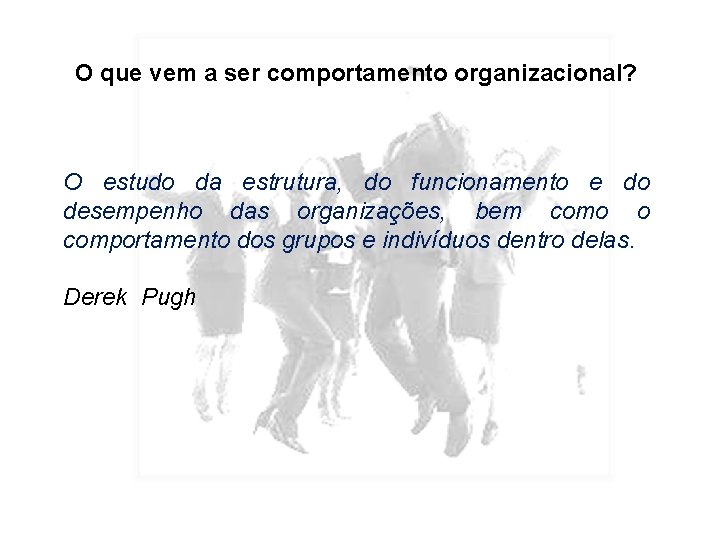 O que vem a ser comportamento organizacional?

O estudo da estrutura, do funcionamento e do desempenho das organizações, bem como o comportamento dos grupos e indivíduos dentro delas.

Derek Pugh